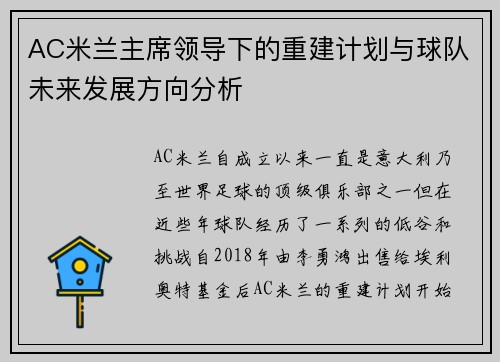 AC米兰主席领导下的重建计划与球队未来发展方向分析

AC米兰自成立以来一直是意大利乃至世界足球的顶级俱乐部之一但在近些年球队经历了一系列的低谷和挑战自2018年由李勇鸿出售给埃利奥特基金后AC米兰的重建计划开始